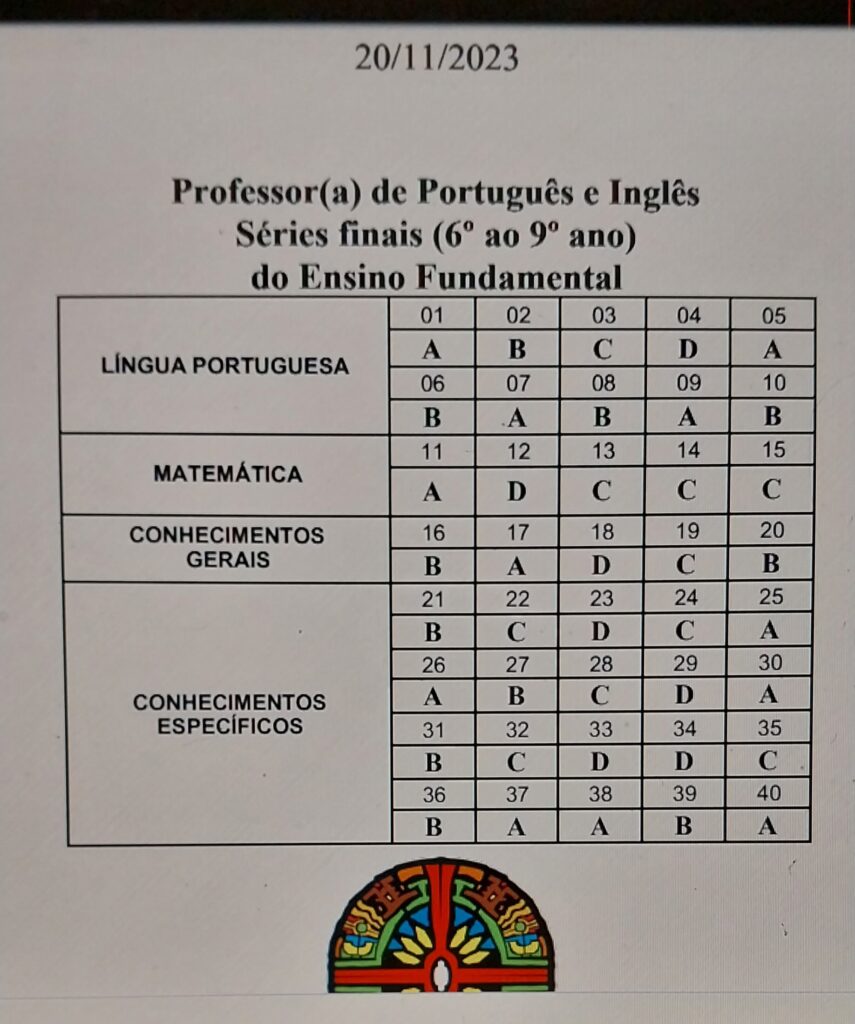 20/11/2023

Professor(a) de Português e Inglês
Séries finais (6º ao 9º ano)
do Ensino Fundamental

| | | | | | |
|---|---|---|---|---|---|
| LÍNGUA PORTUGUESA | 01 | 02 | 03 | 04 | 05 |
| | A | B | C | D | A |
| | 06 | 07 | 08 | 09 | 10 |
| | B | A | B | A | B |
| MATEMÁTICA | 11 | 12 | 13 | 14 | 15 |
| | A | D | C | C | C |
| CONHECIMENTOS GERAIS | 16 | 17 | 18 | 19 | 20 |
| | B | A | D | C | B |
| CONHECIMENTOS ESPECÍFICOS | 21 | 22 | 23 | 24 | 25 |
| | B | C | D | C | A |
| | 26 | 27 | 28 | 29 | 30 |
| | A | B | C | D | A |
| | 31 | 32 | 33 | 34 | 35 |
| | B | C | D | D | C |
| | 36 | 37 | 38 | 39 | 40 |
| | B | A | A | B | A |